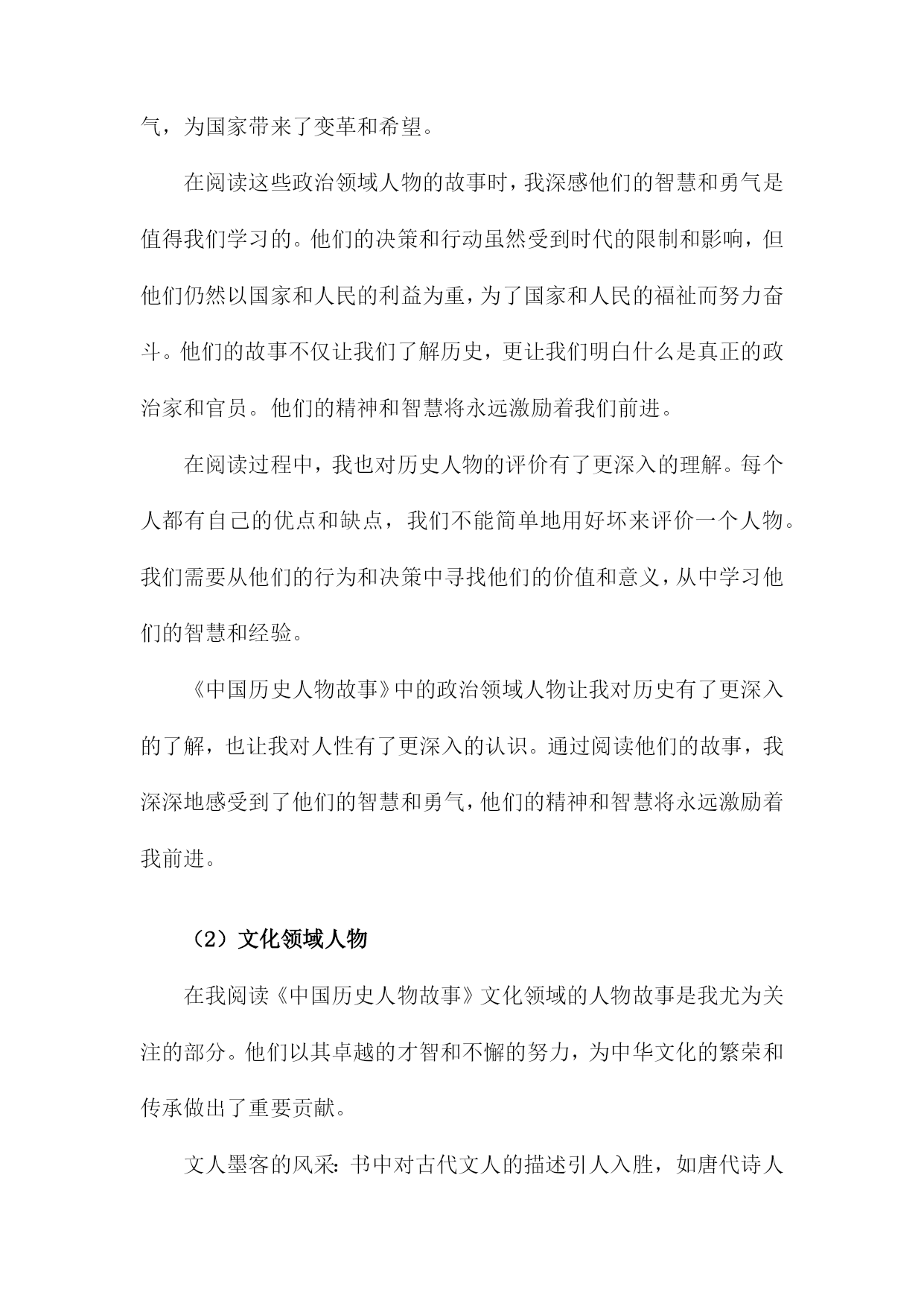 气，为国家带来了变革和希望。

在阅读这些政治领域人物的故事时，我深感他们的智慧和勇气是值得我们学习的。他们的决策和行动虽然受到时代的限制和影响，但他们仍然以国家和人民的利益为重，为了国家和人民的福祉而努力奋斗。他们的故事不仅让我们了解历史，更让我们明白什么是真正的政治家和官员。他们的精神和智慧将永远激励着我们前进。

在阅读过程中，我也对历史人物的评价有了更深入的理解。每个人都有自己的优点和缺点，我们不能简单地用好坏来评价一个人物。我们需要从他们的行为和决策中寻找他们的价值和意义，从中学习他们的智慧和经验。

《中国历史人物故事》中的政治领域人物让我对历史有了更深入的了解，也让我对人性有了更深入的认识。通过阅读他们的故事，我深深地感受到了他们的智慧和勇气，他们的精神和智慧将永远激励着我前进。

（2）文化领域人物

在我阅读《中国历史人物故事》文化领域的人物故事是我尤为关注的部分。他们以其卓越的才智和不懈的努力，为中华文化的繁荣和传承做出了重要贡献。

文人墨客的风采：书中对古代文人的描述引人入胜，如唐代诗人